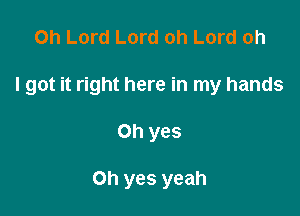 Oh Lord Lord oh Lord oh

I got it right here in my hands

Oh yes

Oh yes yeah